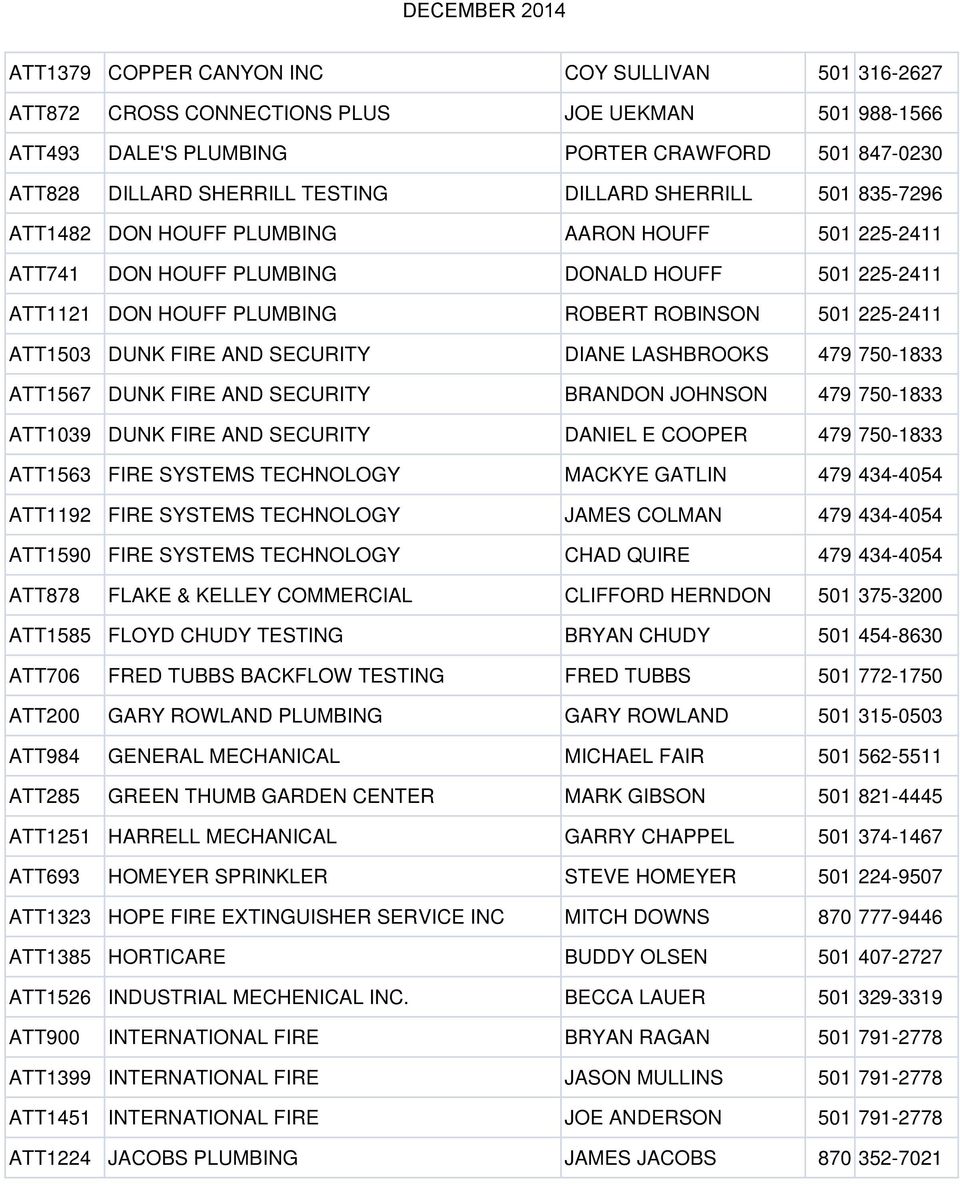 DECEMBER 2014

| | | | |
|---|---|---|---|
| ATT1379 | COPPER CANYON INC | COY SULLIVAN | 501 316-2627 |
| ATT872 | CROSS CONNECTIONS PLUS | JOE UEKMAN | 501 988-1566 |
| ATT493 | DALE'S PLUMBING | PORTER CRAWFORD | 501 847-0230 |
| ATT828 | DILLARD SHERRILL TESTING | DILLARD SHERRILL | 501 835-7296 |
| ATT1482 | DON HOUFF PLUMBING | AARON HOUFF | 501 225-2411 |
| ATT741 | DON HOUFF PLUMBING | DONALD HOUFF | 501 225-2411 |
| ATT1121 | DON HOUFF PLUMBING | ROBERT ROBINSON | 501 225-2411 |
| ATT1503 | DUNK FIRE AND SECURITY | DIANE LASHBROOKS | 479 750-1833 |
| ATT1567 | DUNK FIRE AND SECURITY | BRANDON JOHNSON | 479 750-1833 |
| ATT1039 | DUNK FIRE AND SECURITY | DANIEL E COOPER | 479 750-1833 |
| ATT1563 | FIRE SYSTEMS TECHNOLOGY | MACKYE GATLIN | 479 434-4054 |
| ATT1192 | FIRE SYSTEMS TECHNOLOGY | JAMES COLMAN | 479 434-4054 |
| ATT1590 | FIRE SYSTEMS TECHNOLOGY | CHAD QUIRE | 479 434-4054 |
| ATT878 | FLAKE & KELLEY COMMERCIAL | CLIFFORD HERNDON | 501 375-3200 |
| ATT1585 | FLOYD CHUDY TESTING | BRYAN CHUDY | 501 454-8630 |
| ATT706 | FRED TUBBS BACKFLOW TESTING | FRED TUBBS | 501 772-1750 |
| ATT200 | GARY ROWLAND PLUMBING | GARY ROWLAND | 501 315-0503 |
| ATT984 | GENERAL MECHANICAL | MICHAEL FAIR | 501 562-5511 |
| ATT285 | GREEN THUMB GARDEN CENTER | MARK GIBSON | 501 821-4445 |
| ATT1251 | HARRELL MECHANICAL | GARRY CHAPPEL | 501 374-1467 |
| ATT693 | HOMEYER SPRINKLER | STEVE HOMEYER | 501 224-9507 |
| ATT1323 | HOPE FIRE EXTINGUISHER SERVICE INC | MITCH DOWNS | 870 777-9446 |
| ATT1385 | HORTICARE | BUDDY OLSEN | 501 407-2727 |
| ATT1526 | INDUSTRIAL MECHENICAL INC. | BECCA LAUER | 501 329-3319 |
| ATT900 | INTERNATIONAL FIRE | BRYAN RAGAN | 501 791-2778 |
| ATT1399 | INTERNATIONAL FIRE | JASON MULLINS | 501 791-2778 |
| ATT1451 | INTERNATIONAL FIRE | JOE ANDERSON | 501 791-2778 |
| ATT1224 | JACOBS PLUMBING | JAMES JACOBS | 870 352-7021 |